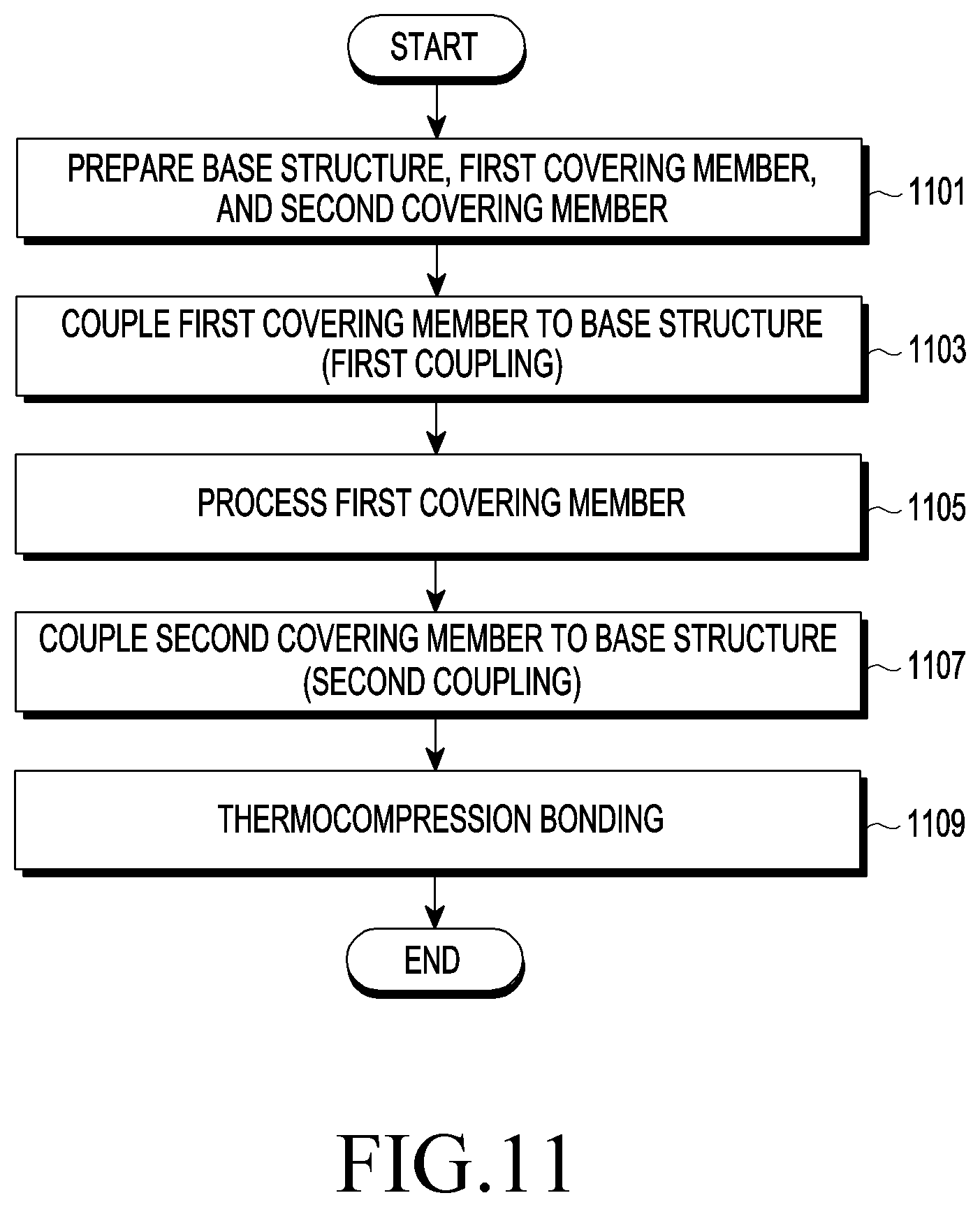 START

PREPARE BASE STRUCTURE, FIRST COVERING MEMBER, AND SECOND COVERING MEMBER

1101

COUPLE FIRST COVERING MEMBER TO BASE STRUCTURE (FIRST COUPLING)

1103

PROCESS FIRST COVERING MEMBER

1105

COUPLE SECOND COVERING MEMBER TO BASE STRUCTURE (SECOND COUPLING)

1107

THERMOCOMPRESSION BONDING

1109

END

FIG.11